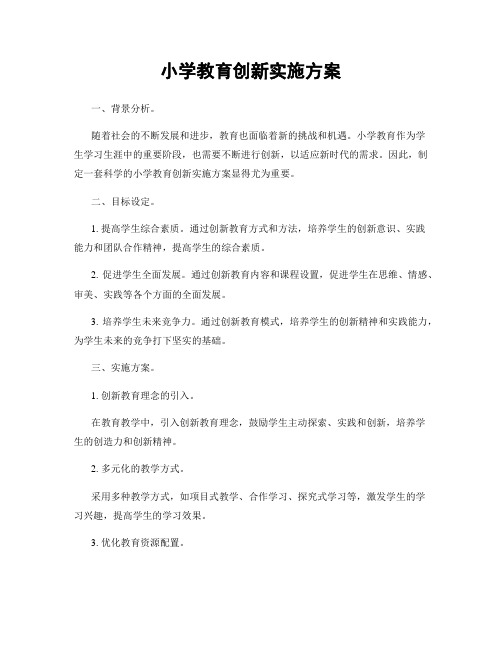 小学教育创新实施方案

一、背景分析。

随着社会的不断发展和进步，教育也面临着新的挑战和机遇。小学教育作为学生学习生涯中的重要阶段，也需要不断进行创新，以适应新时代的需求。因此，制定一套科学的小学教育创新实施方案显得尤为重要。

二、目标设定。

1. 提高学生综合素质。通过创新教育方式和方法，培养学生的创新意识、实践能力和团队合作精神，提高学生的综合素质。

2. 促进学生全面发展。通过创新教育内容和课程设置，促进学生在思维、情感、审美、实践等各个方面的全面发展。

3. 培养学生未来竞争力。通过创新教育模式，培养学生的创新精神和实践能力，为学生未来的竞争打下坚实的基础。

三、实施方案。

1. 创新教育理念的引入。

在教育教学中，引入创新教育理念，鼓励学生主动探索、实践和创新，培养学生的创造力和创新精神。

2. 多元化的教学方式。

采用多种教学方式，如项目式教学、合作学习、探究式学习等，激发学生的学习兴趣，提高学生的学习效果。

3. 优化教育资源配置。